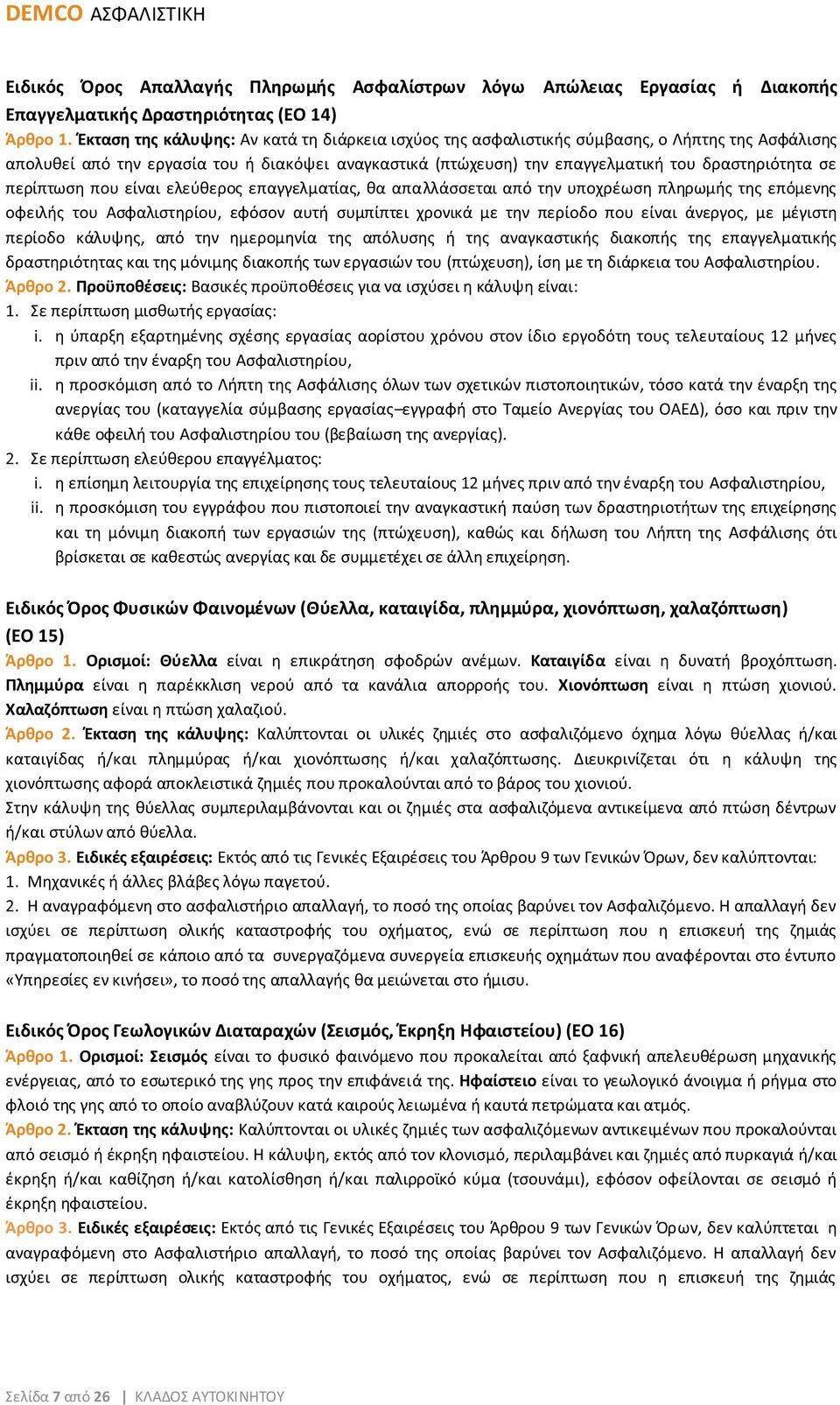 DEMCO ΑΣΦΑΛΙΣΤΙΚΗ

Ειδικός Όρος Απαλλαγής Πληρωμής Ασφαλίστρων λόγω Απώλειας Εργασίας ή Διακοπής Επαγγελματικής Δραστηριότητας (ΕΟ 14)

Άρθρο 1. Έκταση της κάλυψης: Αν κατά τη διάρκεια ισχύος της ασφαλιστικής σύμβασης, ο Λήπτης της Ασφάλισης απολυθεί από την εργασία του ή διακόψει αναγκαστικά (πτώχευση) την επαγγελματική του δραστηριότητα σε περίπτωση που είναι ελεύθερος επαγγελματίας, θα απαλλάσσεται από την υποχρέωση πληρωμής της επόμενης οφειλής του Ασφαλιστηρίου, εφόσον αυτή συμπίπτει χρονικά με την περίοδο που είναι άνεργος, με μέγιστη περίοδο κάλυψης, από την ημερομηνία της απόλυσης ή της αναγκαστικής διακοπής της επαγγελματικής δραστηριότητας και της μόνιμης διακοπής των εργασιών του (πτώχευση), ίση με τη διάρκεια του Ασφαλιστηρίου.

Άρθρο 2. Προϋποθέσεις: Βασικές προϋποθέσεις για να ισχύσει η κάλυψη είναι:

1. Σε περίπτωση μισθωτής εργασίας:

i. η ύπαρξη εξαρτημένης σχέσης εργασίας αορίστου χρόνου στον ίδιο εργοδότη τους τελευταίους 12 μήνες πριν από την έναρξη του Ασφαλιστηρίου,

ii. η προσκόμιση από το Λήπτη της Ασφάλισης όλων των σχετικών πιστοποιητικών, τόσο κατά την έναρξη της ανεργίας του (καταγγελία σύμβασης εργασίας–εγγραφή στο Ταμείο Ανεργίας του ΟΑΕΔ), όσο και πριν την κάθε οφειλή του Ασφαλιστηρίου του (βεβαίωση της ανεργίας).

2. Σε περίπτωση ελεύθερου επαγγέλματος:

i. η επίσημη λειτουργία της επιχείρησης τους τελευταίους 12 μήνες πριν από την έναρξη του Ασφαλιστηρίου,

ii. η προσκόμιση του εγγράφου που πιστοποιεί την αναγκαστική παύση των δραστηριοτήτων της επιχείρησης και τη μόνιμη διακοπή των εργασιών της (πτώχευση), καθώς και δήλωση του Λήπτη της Ασφάλισης ότι βρίσκεται σε καθεστώς ανεργίας και δε συμμετέχει σε άλλη επιχείρηση.

Ειδικός Όρος Φυσικών Φαινομένων (Θύελλα, καταιγίδα, πλημμύρα, χιονόπτωση, χαλαζόπτωση) (ΕΟ 15)

Άρθρο 1. Ορισμοί: Θύελλα είναι η επικράτηση σφοδρών ανέμων. Καταιγίδα είναι η δυνατή βροχόπτωση. Πλημμύρα είναι η παρέκκλιση νερού από τα κανάλια απορροής του. Χιονόπτωση είναι η πτώση χιονιού. Χαλαζόπτωση είναι η πτώση χαλαζιού.

Άρθρο 2. Έκταση της κάλυψης: Καλύπτονται οι υλικές ζημιές στο ασφαλιζόμενο όχημα λόγω θύελλας ή/και καταιγίδας ή/και πλημμύρας ή/και χιονόπτωσης ή/και χαλαζόπτωσης. Διευκρινίζεται ότι η κάλυψη της χιονόπτωσης αφορά αποκλειστικά ζημιές που προκαλούνται από το βάρος του χιονιού.

Στην κάλυψη της θύελλας συμπεριλαμβάνονται και οι ζημιές στα ασφαλιζόμενα αντικείμενα από πτώση δέντρων ή/και στύλων από θύελλα.

Άρθρο 3. Ειδικές εξαιρέσεις: Εκτός από τις Γενικές Εξαιρέσεις του Άρθρου 9 των Γενικών Όρων, δεν καλύπτονται:

1. Μηχανικές ή άλλες βλάβες λόγω παγετού.

2. Η αναγραφόμενη στο ασφαλιστήριο απαλλαγή, το ποσό της οποίας βαρύνει τον Ασφαλιζόμενο. Η απαλλαγή δεν ισχύει σε περίπτωση ολικής καταστροφής του οχήματος, ενώ σε περίπτωση που η επισκευή της ζημιάς πραγματοποιηθεί σε κάποιο από τα συνεργαζόμενα συνεργεία επισκευής οχημάτων που αναφέρονται στο έντυπο «Υπηρεσίες εν κινήσει», το ποσό της απαλλαγής θα μειώνεται στο ήμισυ.

Ειδικός Όρος Γεωλογικών Διαταραχών (Σεισμός, Έκρηξη Ηφαιστείου) (ΕΟ 16)

Άρθρο 1. Ορισμοί: Σεισμός είναι το φυσικό φαινόμενο που προκαλείται από ξαφνική απελευθέρωση μηχανικής ενέργειας, από το εσωτερικό της γης προς την επιφάνειά της. Ηφαίστειο είναι το γεωλογικό άνοιγμα ή ρήγμα στο φλοιό της γης από το οποίο αναβλύζουν κατά καιρούς λειωμένα ή καυτά πετρώματα και ατμός.

Άρθρο 2. Έκταση της κάλυψης: Καλύπτονται οι υλικές ζημιές των ασφαλιζόμενων αντικειμένων που προκαλούνται από σεισμό ή έκρηξη ηφαιστείου. Η κάλυψη, εκτός από τον κλονισμό, περιλαμβάνει και ζημιές από πυρκαγιά ή/και έκρηξη ή/και καθίζηση ή/και κατολίσθηση ή/και παλιρροϊκό κύμα (τσουνάμι), εφόσον οφείλονται σε σεισμό ή έκρηξη ηφαιστείου.

Άρθρο 3. Ειδικές εξαιρέσεις: Εκτός από τις Γενικές Εξαιρέσεις του Άρθρου 9 των Γενικών Όρων, δεν καλύπτεται η αναγραφόμενη στο Ασφαλιστήριο απαλλαγή, το ποσό της οποίας βαρύνει τον Ασφαλιζόμενο. Η απαλλαγή δεν ισχύει σε περίπτωση ολικής καταστροφής του οχήματος, ενώ σε περίπτωση που η επισκευή της ζημιάς

Σελίδα 7 από 26 | ΚΛΑΔΟΣ ΑΥΤΟΚΙΝΗΤΟΥ